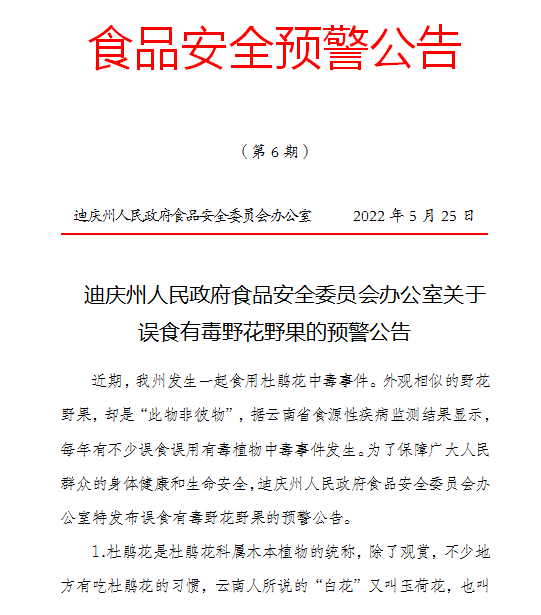 食品安全预警公告

（第 6 期）

迪庆州人民政府食品安全委员会办公室　　2022 年 5 月 25 日

迪庆州人民政府食品安全委员会办公室关于误食有毒野花野果的预警公告

近期，我州发生一起食用杜鹃花中毒事件。外观相似的野花野果，却是“此物非彼物”，据云南省食源性疾病监测结果显示，每年有不少误食误用有毒植物中毒事件发生。为了保障广大人民群众的身体健康和生命安全，迪庆州人民政府食品安全委员会办公室特发布误食有毒野花野果的预警公告。

1.杜鹃花是杜鹃花科属木本植物的统称，除了观赏，不少地方有吃杜鹃花的习惯，云南人所说的“白花”又叫玉荷花，也叫